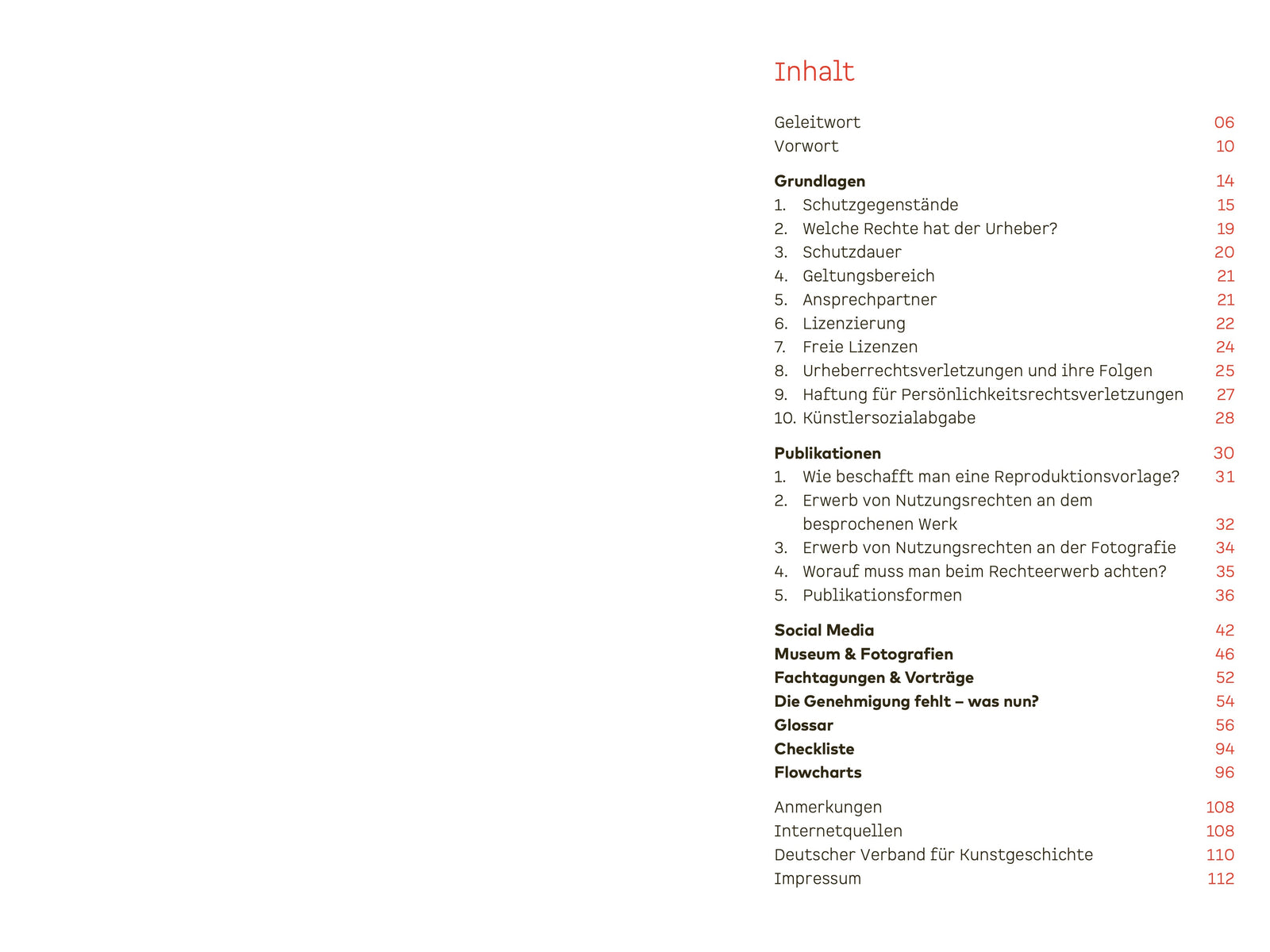 Inhalt

Geleitwort 06
Vorwort 10

Grundlagen 14
1. Schutzgegenstände 15
2. Welche Rechte hat der Urheber? 19
3. Schutzdauer 20
4. Geltungsbereich 21
5. Ansprechpartner 21
6. Lizenzierung 22
7. Freie Lizenzen 24
8. Urheberrechtsverletzungen und ihre Folgen 25
9. Haftung für Persönlichkeitsrechtsverletzungen 27
10. Künstlersozialabgabe 28

Publikationen 30
1. Wie beschafft man eine Reproduktionsvorlage? 31
2. Erwerb von Nutzungsrechten an dem besprochenen Werk 32
3. Erwerb von Nutzungsrechten an der Fotografie 34
4. Worauf muss man beim Rechteerwerb achten? 35
5. Publikationsformen 36

Social Media 42
Museum & Fotografien 46
Fachtagungen & Vorträge 52
Die Genehmigung fehlt – was nun? 54
Glossar 56
Checkliste 94
Flowcharts 96

Anmerkungen 108
Internetquellen 108
Deutscher Verband für Kunstgeschichte 110
Impressum 112